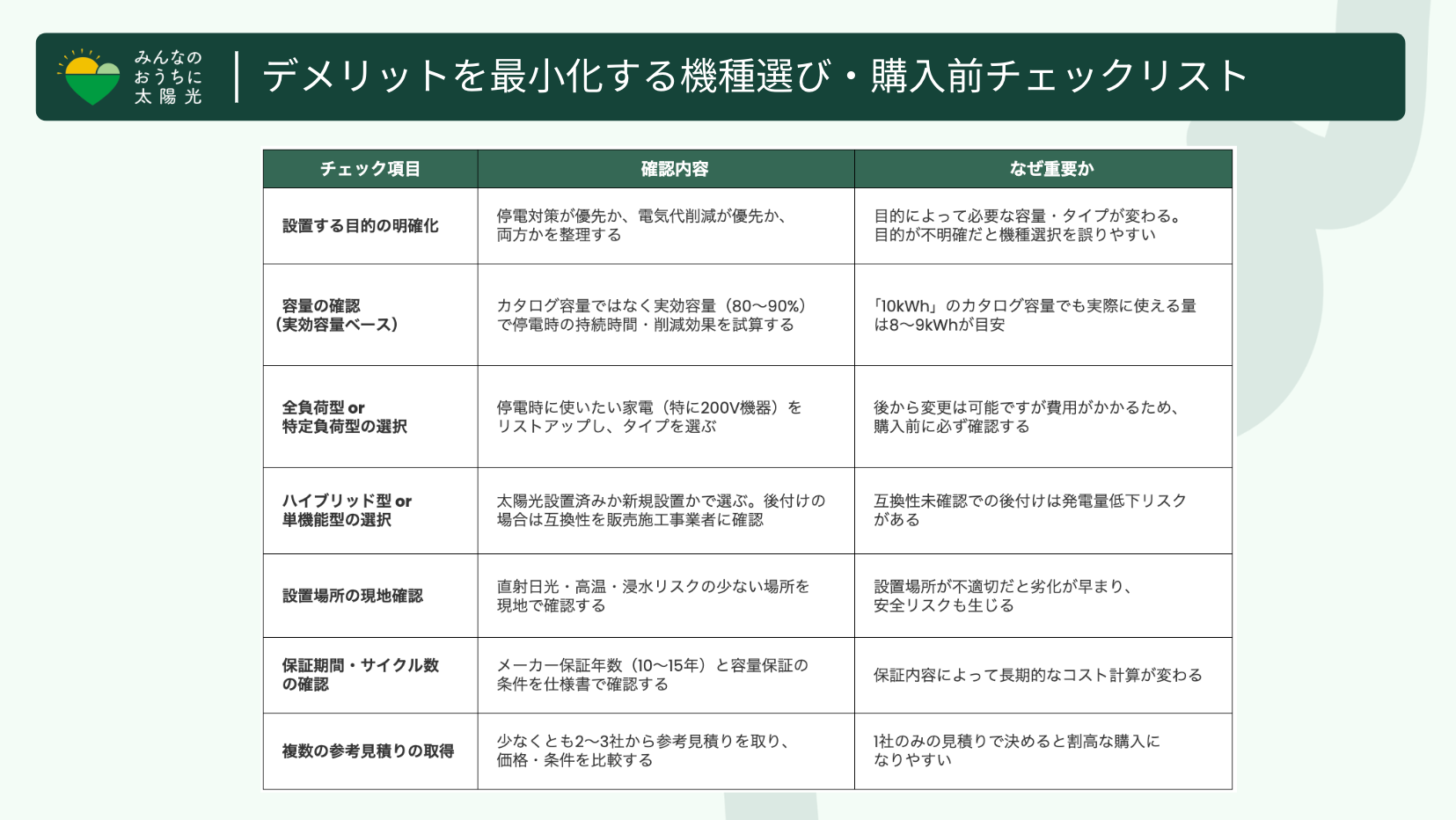 みんなの
おうちに
太陽光

デメリットを最小化する機種選び・購入前チェックリスト

| チェック項目 | 確認内容 | なぜ重要か |
|---|---|---|
| 設置する目的の明確化 | 停電対策が優先か、電気代削減が優先か、両方かを整理する | 目的によって必要な容量・タイプが変わる。目的が不明確だと機種選択を誤りやすい |
| 容量の確認（実効容量ベース） | カタログ容量ではなく実効容量（80〜90%）で停電時の持続時間・削減効果を試算する | 「10kWh」のカタログ容量でも実際に使える量は8〜9kWhが目安 |
| 全負荷型 or 特定負荷型の選択 | 停電時に使いたい家電（特に200V機器）をリストアップし、タイプを選ぶ | 後から変更は可能ですが費用がかかるため、購入前に必ず確認する |
| ハイブリッド型 or 単機能型の選択 | 太陽光設置済みか新規設置かで選ぶ。後付けの場合は互換性を販売施工事業者に確認 | 互換性未確認での後付けは発電量低下リスクがある |
| 設置場所の現地確認 | 直射日光・高温・浸水リスクの少ない場所を現地で確認する | 設置場所が不適切だと劣化が早まり、安全リスクも生じる |
| 保証期間・サイクル数の確認 | メーカー保証年数（10〜15年）と容量保証の条件を仕様書で確認する | 保証内容によって長期的なコスト計算が変わる |
| 複数の参考見積りの取得 | 少なくとも2〜3社から参考見積りを取り、価格・条件を比較する | 1社のみの見積りで決めると割高な購入になりやすい |